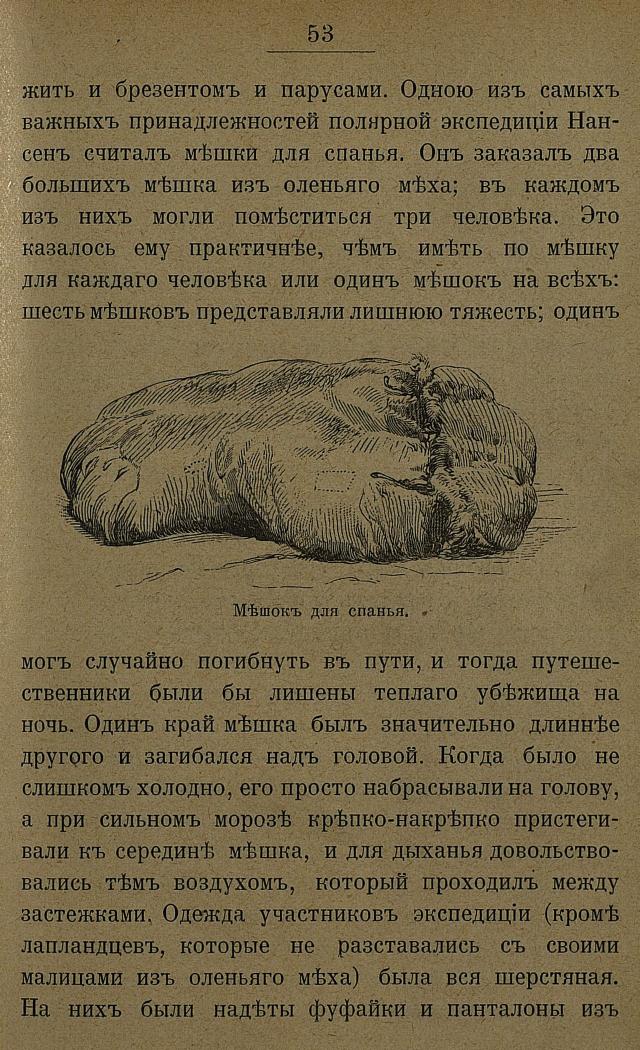 53

жить и брезентомъ и парусами. Одною изъ самыхъ важныхъ принадлежностей полярной экспедиціи Нансенъ считалъ мѣшки для спанья. Онъ заказалъ два большихъ мѣшка изъ оленьяго мѣха; въ каждомъ изъ нихъ могли помѣститься три человѣка. Это казалось ему практичнѣе, чѣмъ имѣть по мѣшку для каждаго человѣка или одинъ мѣшокъ на всѣхъ: шесть мѣшковъ представляли лишнюю тяжесть; одинъ

Мѣшокъ для спанья.

могъ случайно погибнуть въ пути, и тогда путешественники были бы лишены теплаго убѣжища на ночь. Одинъ край мѣшка былъ значительно длиннѣе другого и загибался надъ головой. Когда было не слишкомъ холодно, его просто набрасывали на голову, а при сильномъ морозѣ крѣпко-накрѣпко пристегивали къ серединѣ мѣшка, и для дыханья довольствовались тѣмъ воздухомъ, который проходилъ между застежками. Одежда участниковъ экспедиціи (кромѣ лапландцевъ, которые не разставались съ своими малицами изъ оленьяго мѣха) была вся шерстяная. На нихъ были надѣты фуфайки и панталоны изъ